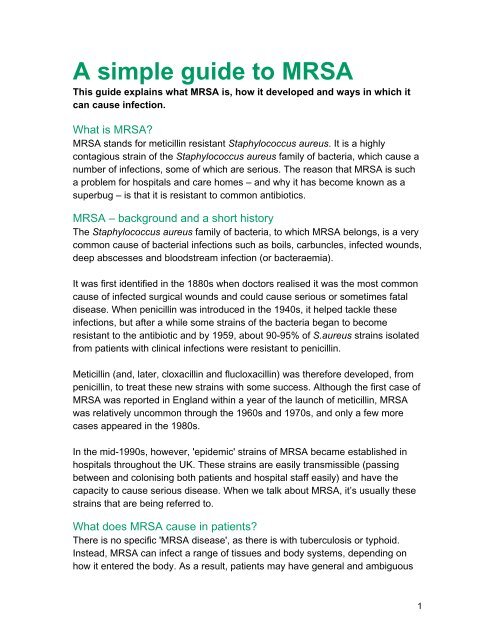 A simple guide to MRSA

This guide explains what MRSA is, how it developed and ways in which it can cause infection.

What is MRSA?

MRSA stands for meticillin resistant Staphylococcus aureus. It is a highly contagious strain of the Staphylococcus aureus family of bacteria, which cause a number of infections, some of which are serious. The reason that MRSA is such a problem for hospitals and care homes – and why it has become known as a superbug – is that it is resistant to common antibiotics.

MRSA – background and a short history

The Staphylococcus aureus family of bacteria, to which MRSA belongs, is a very common cause of bacterial infections such as boils, carbuncles, infected wounds, deep abscesses and bloodstream infection (or bacteraemia).

It was first identified in the 1880s when doctors realised it was the most common cause of infected surgical wounds and could cause serious or sometimes fatal disease. When penicillin was introduced in the 1940s, it helped tackle these infections, but after a while some strains of the bacteria began to become resistant to the antibiotic and by 1959, about 90-95% of S.aureus strains isolated from patients with clinical infections were resistant to penicillin.

Meticillin (and, later, cloxacillin and flucloxacillin) was therefore developed, from penicillin, to treat these new strains with some success. Although the first case of MRSA was reported in England within a year of the launch of meticillin, MRSA was relatively uncommon through the 1960s and 1970s, and only a few more cases appeared in the 1980s.

In the mid-1990s, however, 'epidemic' strains of MRSA became established in hospitals throughout the UK. These strains are easily transmissible (passing between and colonising both patients and hospital staff easily) and have the capacity to cause serious disease. When we talk about MRSA, it's usually these strains that are being referred to.

What does MRSA cause in patients?

There is no specific 'MRSA disease', as there is with tuberculosis or typhoid. Instead, MRSA can infect a range of tissues and body systems, depending on how it entered the body. As a result, patients may have general and ambiguous

1